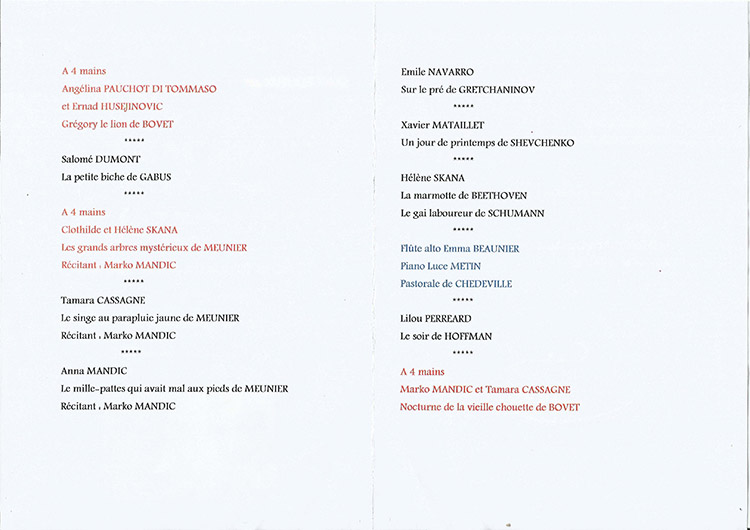 A 4 mains
Angélina PAUCHOT DI TOMMASO
et Ernad HUSEJINOVIC
Grégory le lion de BOVET

*****

Salomé DUMONT
La petite biche de GABUS

*****

A 4 mains
Clothilde et Hélène SKANA
Les grands arbres mystérieux de MEUNIER
Récitant : Marko MANDIC

*****

Tamara CASSAGNE
Le singe au parapluie jaune de MEUNIER
Récitant : Marko MANDIC

*****

Anna MANDIC
Le mille-pattes qui avait mal aux pieds de MEUNIER
Récitant : Marko MANDIC

Emile NAVARRO
Sur le pré de GRETCHANINOV

*****

Xavier MATAILLET
Un jour de printemps de SHEVCHENKO

*****

Hélène SKANA
La marmotte de BEETHOVEN
Le gai laboureur de SCHUMANN

*****

Flûte alto Emma BEAUNIER
Piano Luce METIN
Pastorale de CHEDEVILLE

*****

Lilou PERREARD
Le soir de HOFFMAN

*****

A 4 mains
Marko MANDIC et Tamara CASSAGNE
Nocturne de la vieille chouette de BOVET